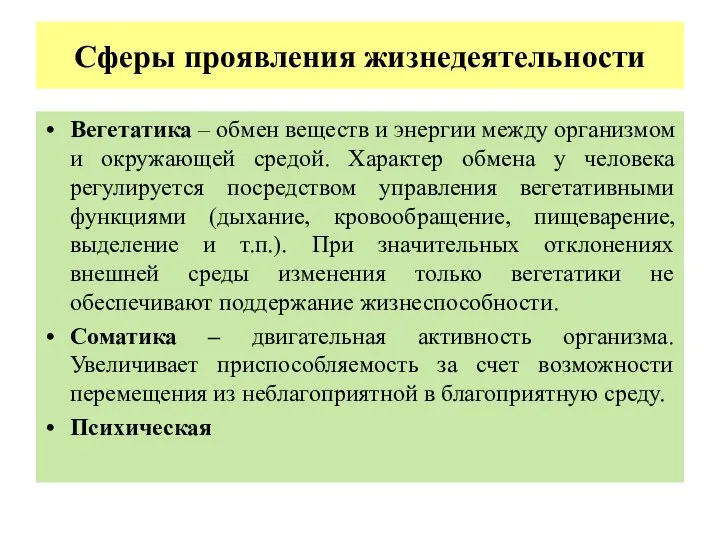 Сферы проявления жизнедеятельности

• Вегетатика – обмен веществ и энергии между организмом и окружающей средой. Характер обмена у человека регулируется посредством управления вегетативными функциями (дыхание, кровообращение, пищеварение, выделение и т.п.). При значительных отклонениях внешней среды изменения только вегетатики не обеспечивают поддержание жизнеспособности.

• Соматика – двигательная активность организма. Увеличивает приспособляемость за счет возможности перемещения из неблагоприятной в благоприятную среду.

• Психическая